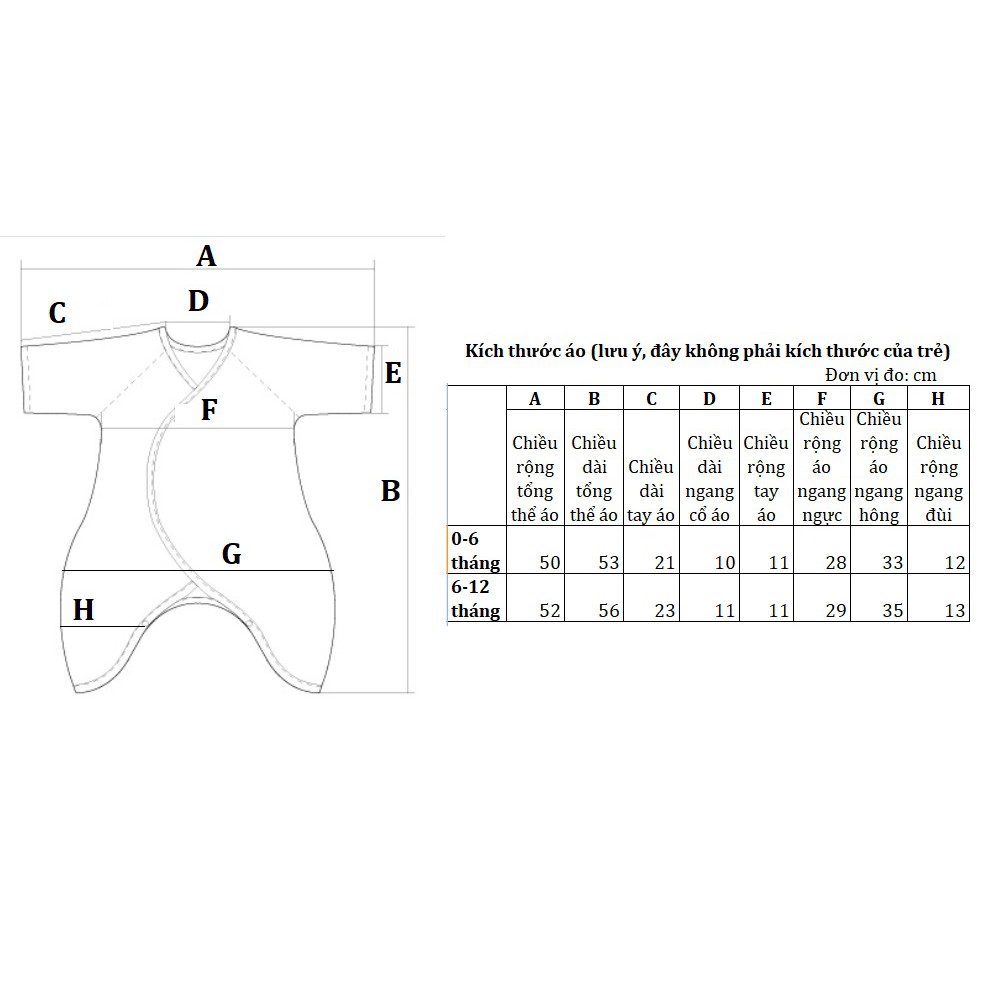 A
C
D
E
F
B
G
H

Kích thước áo (lưu ý, đây không phải kích thước của trẻ)
Đơn vị đo: cm

| | A | B | C | D | E | F | G | H |
|---|---|---|---|---|---|---|---|---|
| | Chiều rộng tổng thể áo | Chiều dài tổng thể áo | Chiều dài tay áo | Chiều dài ngang cổ áo | Chiều rộng tay áo | Chiều rộng áo ngang ngực | Chiều rộng áo ngang hông | Chiều rộng ngang đùi |
| 0-6 tháng | 50 | 53 | 21 | 10 | 11 | 28 | 33 | 12 |
| 6-12 tháng | 52 | 56 | 23 | 11 | 11 | 29 | 35 | 13 |